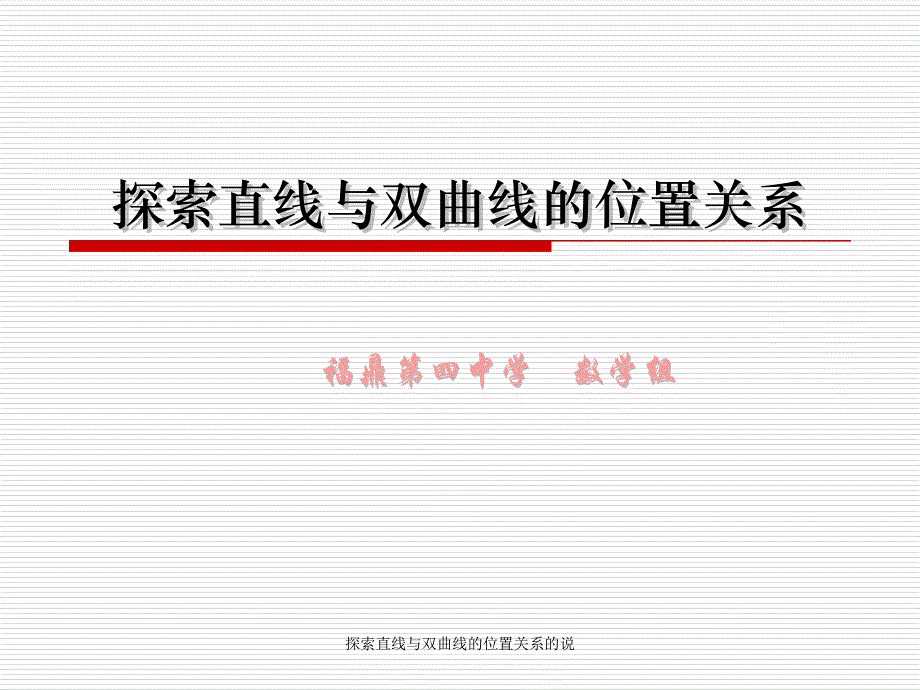 探索直线与双曲线的位置关系

福鼎第四中学　数学组

探索直线与双曲线的位置关系的说